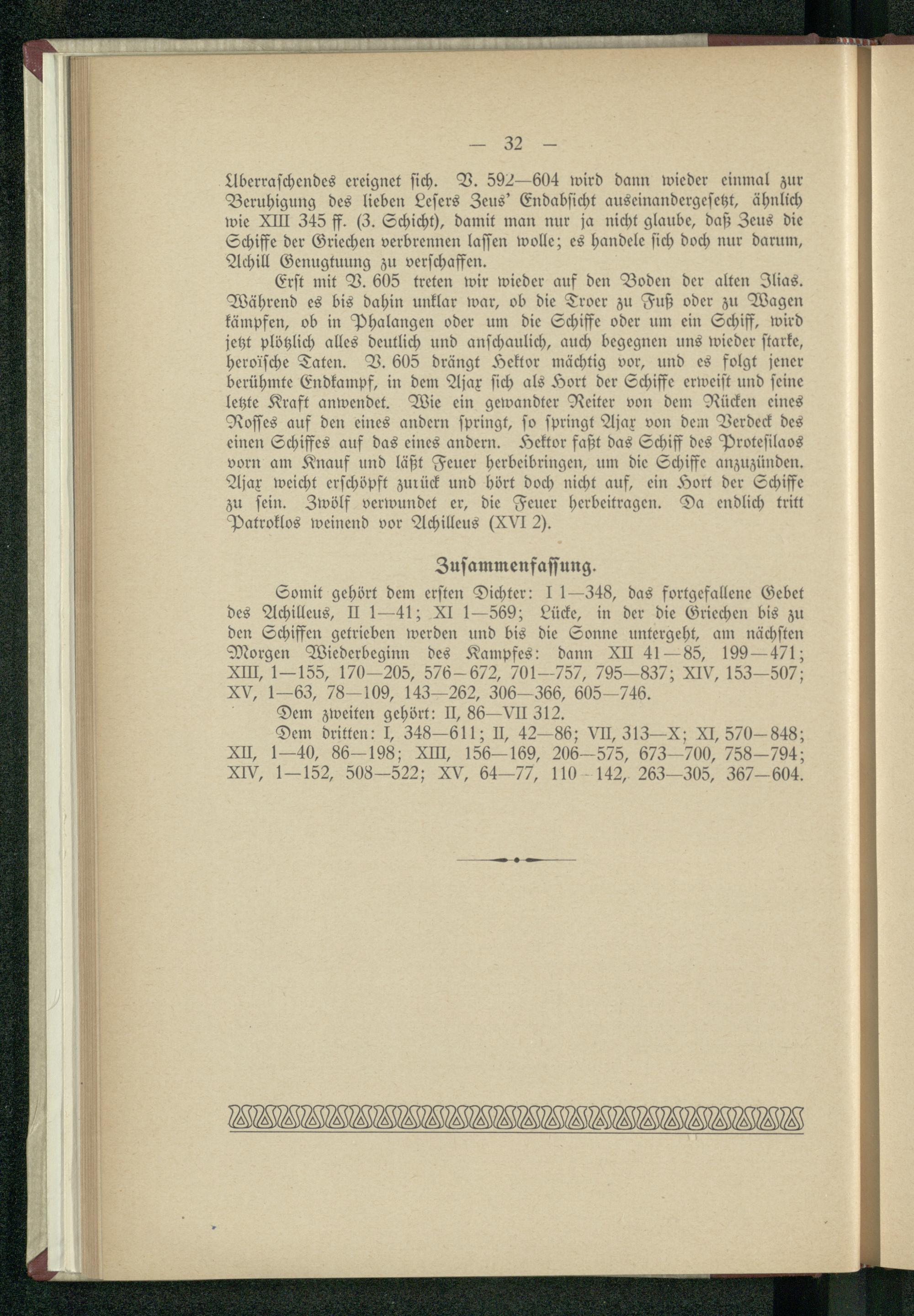 — 32 —

Überraschendes ereignet sich. V. 592—604 wird dann wieder einmal zur Beruhigung des lieben Lesers Zeus' Endabsicht auseinandergesetzt, ähnlich wie XIII 345 ff. (3. Schicht), damit man nur ja nicht glaube, daß Zeus die Schiffe der Griechen verbrennen lassen wolle; es handele sich doch nur darum, Achill Genugtuung zu verschaffen.

Erst mit V. 605 treten wir wieder auf den Boden der alten Ilias. Während es bis dahin unklar war, ob die Troer zu Fuß oder zu Wagen kämpfen, ob in Phalangen oder um die Schiffe oder um ein Schiff, wird jetzt plötzlich alles deutlich und anschaulich, auch begegnen uns wieder starke, heroïsche Taten. V. 605 drängt Hektor mächtig vor, und es folgt jener berühmte Endkampf, in dem Ajax sich als Hort der Schiffe erweist und seine letzte Kraft anwendet. Wie ein gewandter Reiter von dem Rücken eines Rosses auf den eines andern springt, so springt Ajax von dem Verdeck des einen Schiffes auf das eines andern. Hektor faßt das Schiff des Protesilaos vorn am Knauf und läßt Feuer herbeibringen, um die Schiffe anzuzünden. Ajax weicht erschöpft zurück und hört doch nicht auf, ein Hort der Schiffe zu sein. Zwölf verwundet er, die Feuer herbeitragen. Da endlich tritt Patroklos weinend vor Achilleus (XVI 2).

Zusammenfassung.

Somit gehört dem ersten Dichter: I 1—348, das fortgefallene Gebet des Achilleus, II 1—41; XI 1—569; Lücke, in der die Griechen bis zu den Schiffen getrieben werden und bis die Sonne untergeht, am nächsten Morgen Wiederbeginn des Kampfes: dann XII 41—85, 199—471; XIII, 1—155, 170—205, 576—672, 701—757, 795—837; XIV, 153—507; XV, 1—63, 78—109, 143—262, 306—366, 605—746.

Dem zweiten gehört: II, 86—VII 312.

Dem dritten: I, 348—611; II, 42—86; VII, 313—X; XI, 570—848; XII, 1—40, 86—198; XIII, 156—169, 206—575, 673—700, 758—794; XIV, 1—152, 508—522; XV, 64—77, 110—142, 263—305, 367—604.